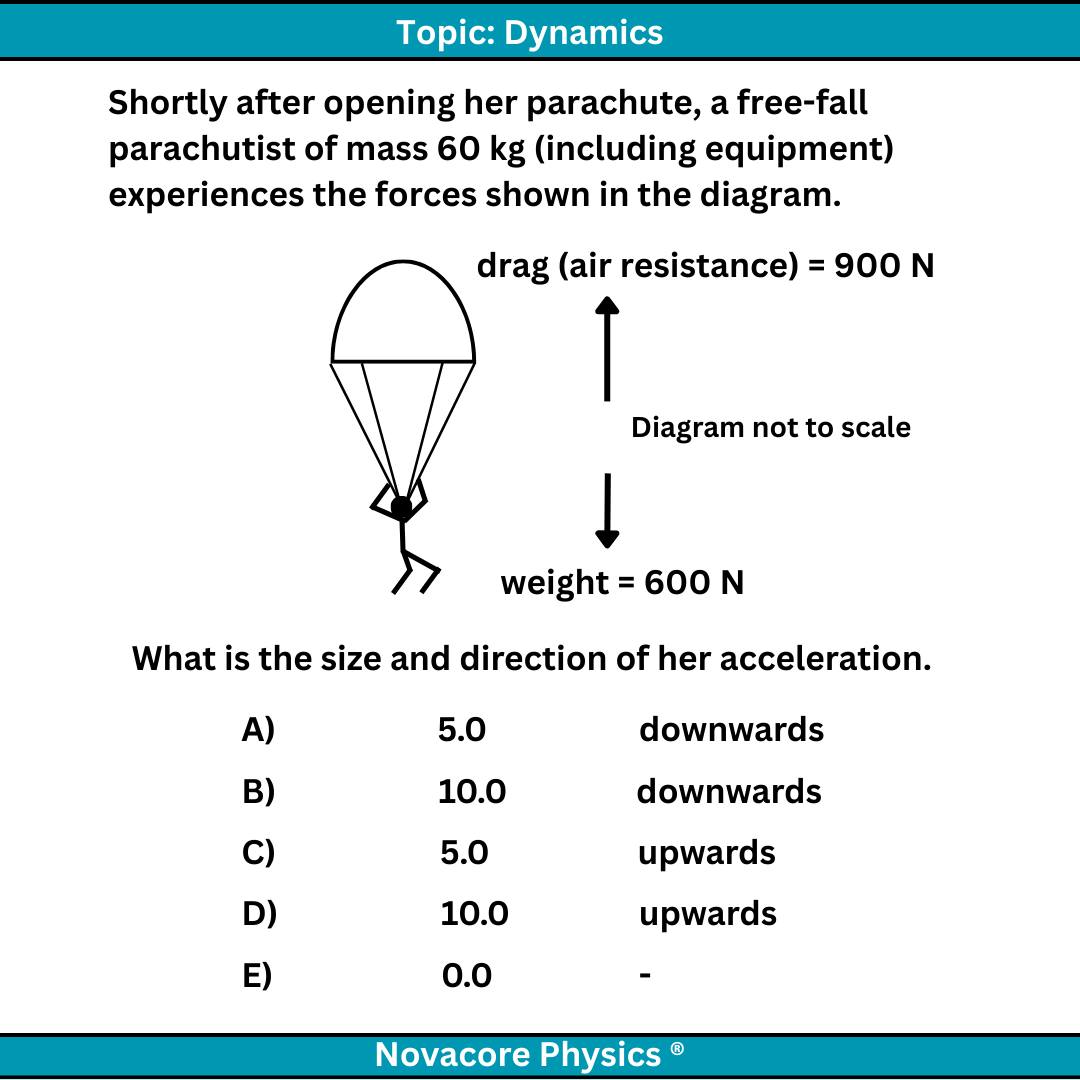 Topic: Dynamics

Shortly after opening her parachute, a free-fall parachutist of mass 60 kg (including equipment) experiences the forces shown in the diagram.

drag (air resistance) = 900 N

Diagram not to scale

weight = 600 N

What is the size and direction of her acceleration.

A) 5.0 downwards
B) 10.0 downwards
C) 5.0 upwards
D) 10.0 upwards
E) 0.0 -

Novacore Physics ®